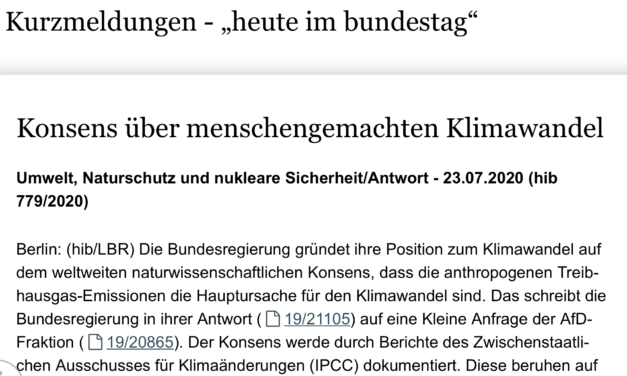 Kurzmeldungen - „heute im bundestag“

Konsens über menschengemachten Klimawandel

Umwelt, Naturschutz und nukleare Sicherheit/Antwort - 23.07.2020 (hib 779/2020)

Berlin: (hib/LBR) Die Bundesregierung gründet ihre Position zum Klimawandel auf dem weltweiten naturwissenschaftlichen Konsens, dass die anthropogenen Treibhausgas-Emissionen die Hauptursache für den Klimawandel sind. Das schreibt die Bundesregierung in ihrer Antwort ( 19/21105) auf eine Kleine Anfrage der AfD-Fraktion ( 19/20865). Der Konsens werde durch Berichte des Zwischenstaatlichen Ausschusses für Klimaänderungen (IPCC) dokumentiert. Diese beruhen auf